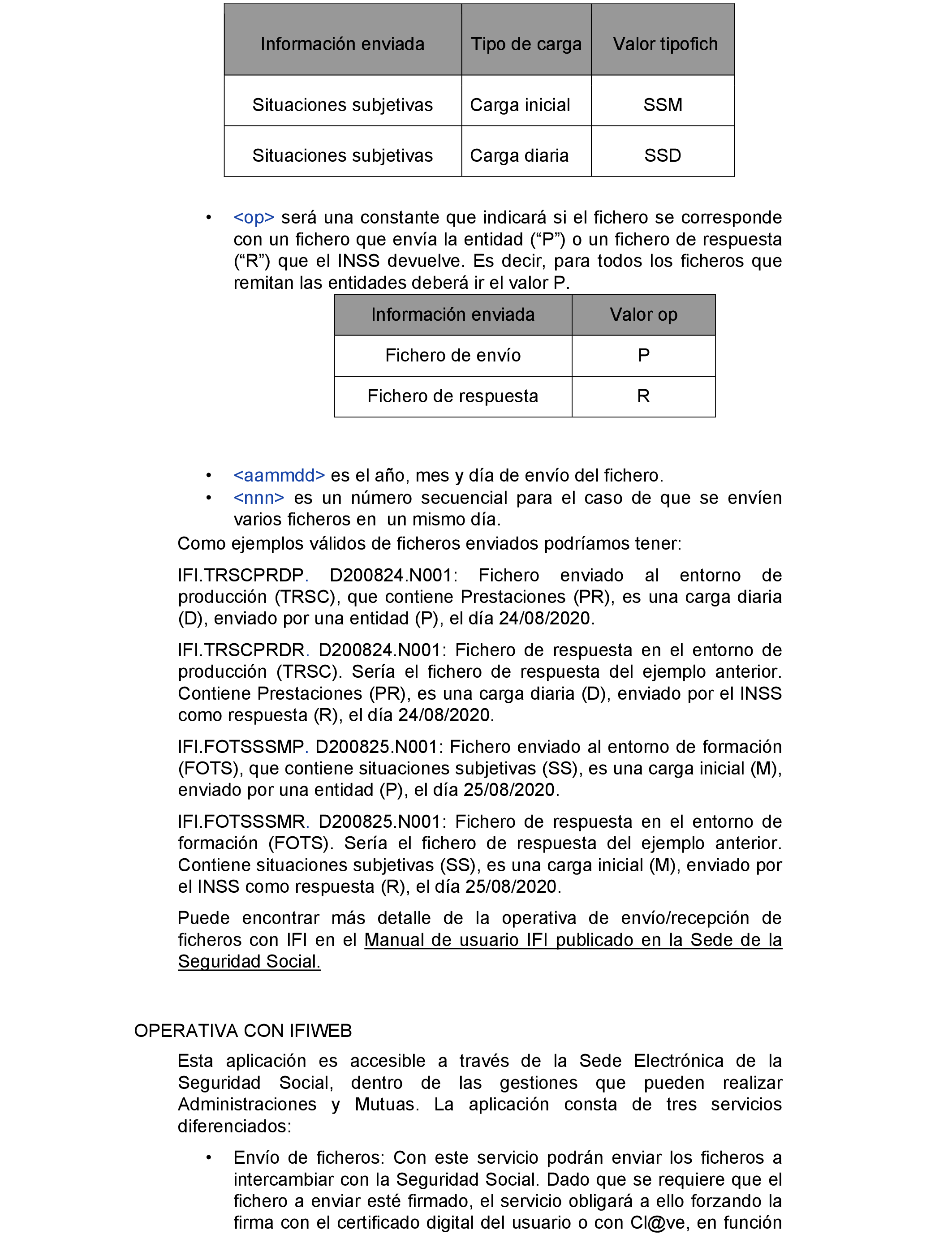 | Información enviada | Tipo de carga | Valor tipofich |
|---|---|---|
| Situaciones subjetivas | Carga inicial | SSM |
| Situaciones subjetivas | Carga diaria | SSD |

• <op> será una constante que indicará si el fichero se corresponde con un fichero que envía la entidad (“P”) o un fichero de respuesta (“R”) que el INSS devuelve. Es decir, para todos los ficheros que remitan las entidades deberá ir el valor P.

| Información enviada | Valor op |
|---|---|
| Fichero de envío | P |
| Fichero de respuesta | R |

• <aammdd> es el año, mes y día de envío del fichero.
• <nnn> es un número secuencial para el caso de que se envíen varios ficheros en un mismo día.

Como ejemplos válidos de ficheros enviados podríamos tener:

IFI.TRSCPRDP. D200824.N001: Fichero enviado al entorno de producción (TRSC), que contiene Prestaciones (PR), es una carga diaria (D), enviado por una entidad (P), el día 24/08/2020.

IFI.TRSCPRDR. D200824.N001: Fichero de respuesta en el entorno de producción (TRSC). Sería el fichero de respuesta del ejemplo anterior. Contiene Prestaciones (PR), es una carga diaria (D), enviado por el INSS como respuesta (R), el día 24/08/2020.

IFI.FOTSSSMP. D200825.N001: Fichero enviado al entorno de formación (FOTS), que contiene situaciones subjetivas (SS), es una carga inicial (M), enviado por una entidad (P), el día 25/08/2020.

IFI.FOTSSSMR. D200825.N001: Fichero de respuesta en el entorno de formación (FOTS). Sería el fichero de respuesta del ejemplo anterior. Contiene situaciones subjetivas (SS), es una carga inicial (M), enviado por el INSS como respuesta (R), el día 25/08/2020.

Puede encontrar más detalle de la operativa de envío/recepción de ficheros con IFI en el Manual de usuario IFI publicado en la Sede de la Seguridad Social.

OPERATIVA CON IFIWEB

Esta aplicación es accesible a través de la Sede Electrónica de la Seguridad Social, dentro de las gestiones que pueden realizar Administraciones y Mutuas. La aplicación consta de tres servicios diferenciados:

• Envío de ficheros: Con este servicio podrán enviar los ficheros a intercambiar con la Seguridad Social. Dado que se requiere que el fichero a enviar esté firmado, el servicio obligará a ello forzando la firma con el certificado digital del usuario o con Cl@ve, en función